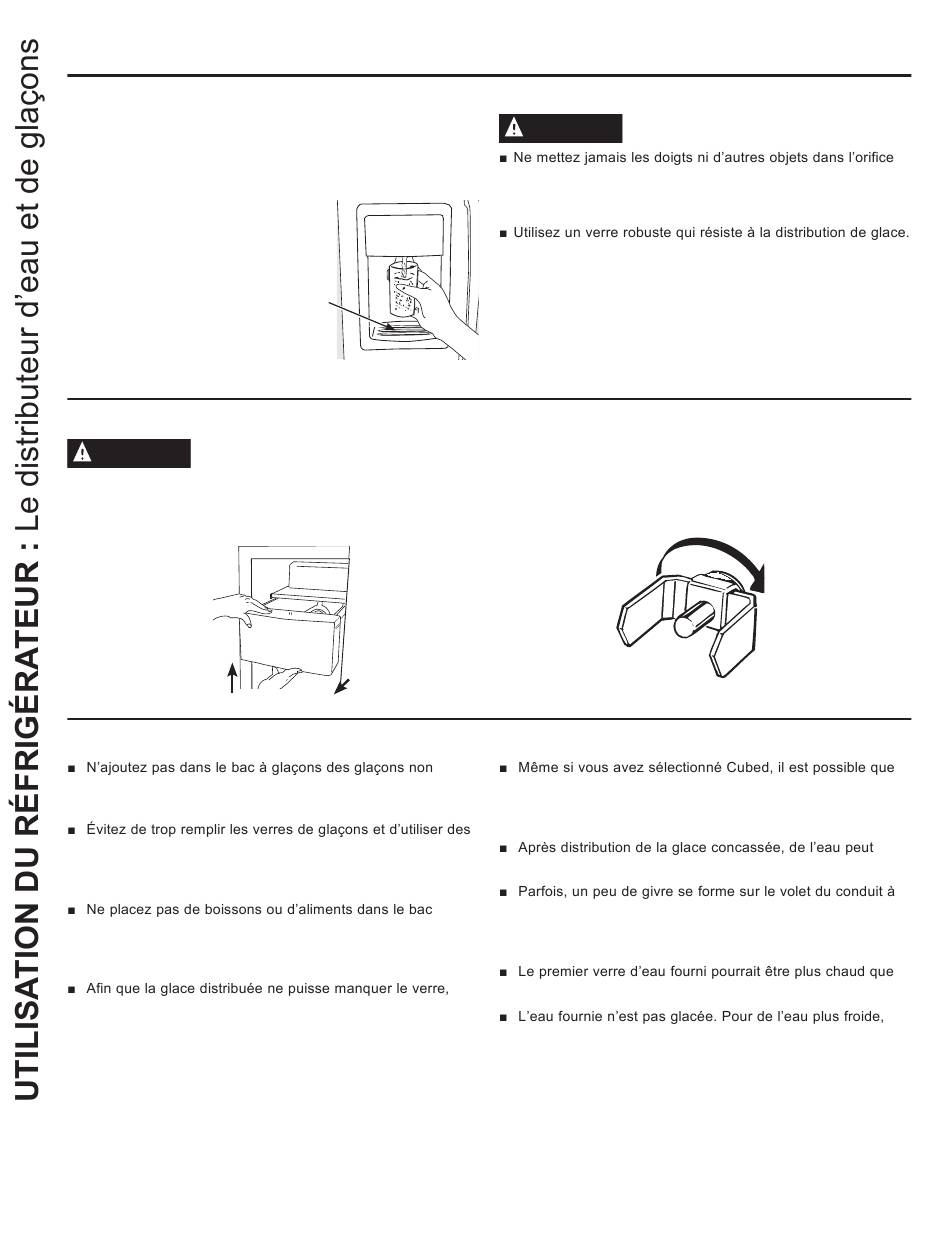 UTILISATION DU RÉFRIGÉRATEUR : Le distributeur d'eau et de glaçons

■ Ne mettez jamais les doigts ni d'autres objets dans l'orifice

■ Utilisez un verre robuste qui résiste à la distribution de glace.

■ N'ajoutez pas dans le bac à glaçons des glaçons non

■ Évitez de trop remplir les verres de glaçons et d'utiliser des

■ Ne placez pas de boissons ou d'aliments dans le bac

■ Afin que la glace distribuée ne puisse manquer le verre,

■ Même si vous avez sélectionné Cubed, il est possible que

■ Après distribution de la glace concassée, de l'eau peut

■ Parfois, un peu de givre se forme sur le volet du conduit à

■ Le premier verre d'eau fourni pourrait être plus chaud que

■ L'eau fournie n'est pas glacée. Pour de l'eau plus froide,